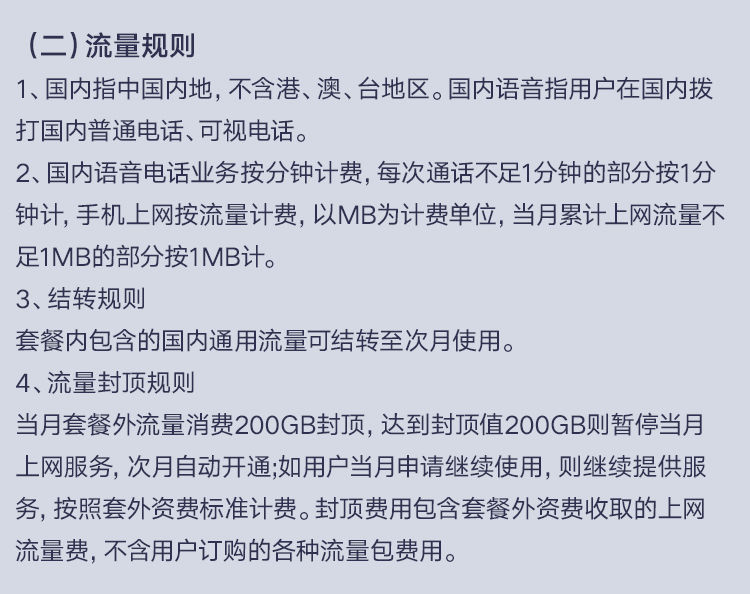 （二）流量规则

1、国内指中国内地，不含港、澳、台地区。国内语音指用户在国内拨打国内普通电话、可视电话。

2、国内语音电话业务按分钟计费，每次通话不足1分钟的部分按1分钟计，手机上网按流量计费，以MB为计费单位，当月累计上网流量不足1MB的部分按1MB计。

3、结转规则

套餐内包含的国内通用流量可结转至次月使用。

4、流量封顶规则

当月套餐外流量消费200GB封顶，达到封顶值200GB则暂停当月上网服务，次月自动开通;如用户当月申请继续使用，则继续提供服务，按照套外资费标准计费。封顶费用包含套餐外资费收取的上网流量费，不含用户订购的各种流量包费用。